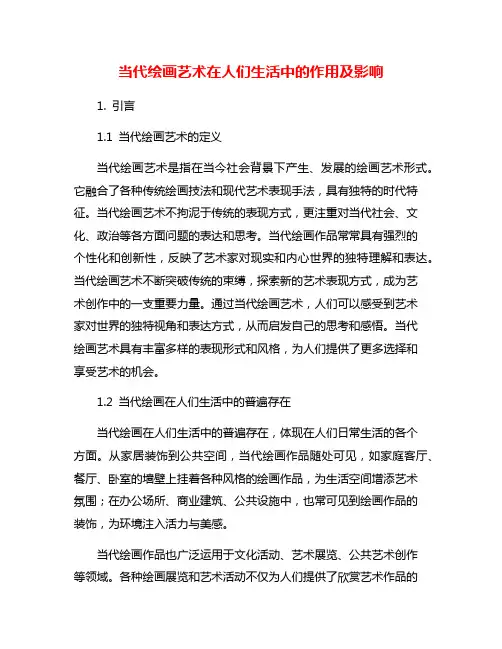 当代绘画艺术在人们生活中的作用及影响

1. 引言

1.1 当代绘画艺术的定义

当代绘画艺术是指在当今社会背景下产生、发展的绘画艺术形式。它融合了各种传统绘画技法和现代艺术表现手法，具有独特的时代特征。当代绘画艺术不拘泥于传统的表现方式，更注重对当代社会、文化、政治等各方面问题的表达和思考。当代绘画作品常常具有强烈的个性化和创新性，反映了艺术家对现实和内心世界的独特理解和表达。当代绘画艺术不断突破传统的束缚，探索新的艺术表现方式，成为艺术创作中的一支重要力量。通过当代绘画艺术，人们可以感受到艺术家对世界的独特视角和表达方式，从而启发自己的思考和感悟。当代绘画艺术具有丰富多样的表现形式和风格，为人们提供了更多选择和享受艺术的机会。

1.2 当代绘画在人们生活中的普遍存在

当代绘画在人们生活中的普遍存在，体现在人们日常生活的各个方面。从家居装饰到公共空间，当代绘画作品随处可见，如家庭客厅、餐厅、卧室的墙壁上挂着各种风格的绘画作品，为生活空间增添艺术氛围；在办公场所、商业建筑、公共设施中，也常可见到绘画作品的装饰，为环境注入活力与美感。

当代绘画作品也广泛运用于文化活动、艺术展览、公共艺术创作等领域。各种绘画展览和艺术活动不仅为人们提供了欣赏艺术作品的